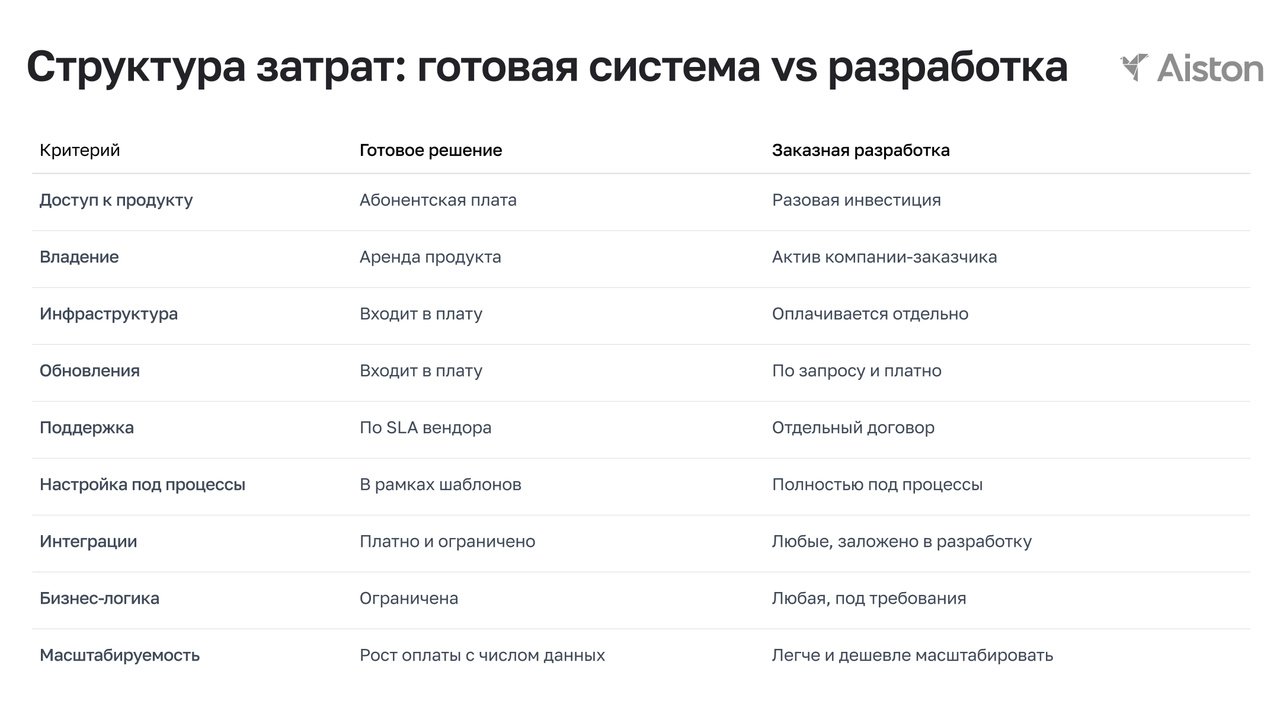 Структура затрат: готовая система vs разработка

Aiston

| Критерий | Готовое решение | Заказная разработка |
|---|---|---|
| Доступ к продукту | Абонентская плата | Разовая инвестиция |
| Владение | Аренда продукта | Актив компании-заказчика |
| Инфраструктура | Входит в плату | Оплачивается отдельно |
| Обновления | Входит в плату | По запросу и платно |
| Поддержка | По SLA вендора | Отдельный договор |
| Настройка под процессы | В рамках шаблонов | Полностью под процессы |
| Интеграции | Платно и ограничено | Любые, заложено в разработку |
| Бизнес-логика | Ограничена | Любая, под требования |
| Масштабируемость | Рост оплаты с числом данных | Легче и дешевле масштабировать |